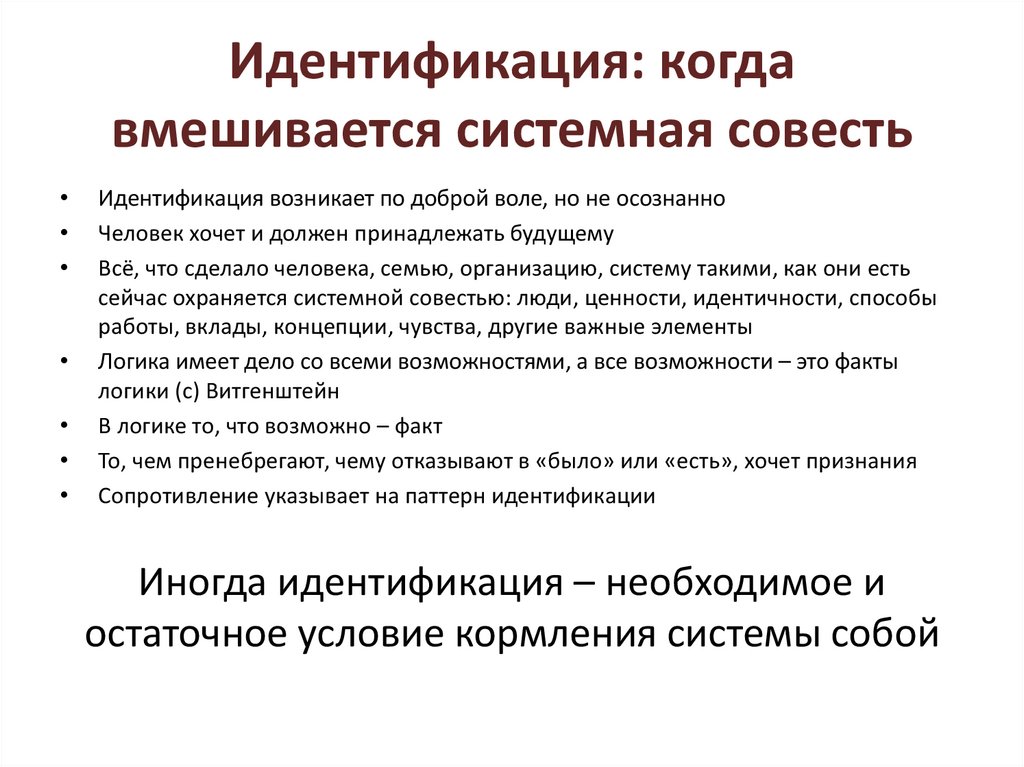 Идентификация: когда вмешивается системная совесть

• Идентификация возникает по доброй воле, но не осознанно
• Человек хочет и должен принадлежать будущему
• Всё, что сделало человека, семью, организацию, систему такими, как они есть сейчас охраняется системной совестью: люди, ценности, идентичности, способы работы, вклады, концепции, чувства, другие важные элементы
• Логика имеет дело со всеми возможностями, а все возможности – это факты логики (с) Витгенштейн
• В логике то, что возможно – факт
• То, чем пренебрегают, чему отказывают в «было» или «есть», хочет признания
• Сопротивление указывает на паттерн идентификации

Иногда идентификация – необходимое и остаточное условие кормления системы собой